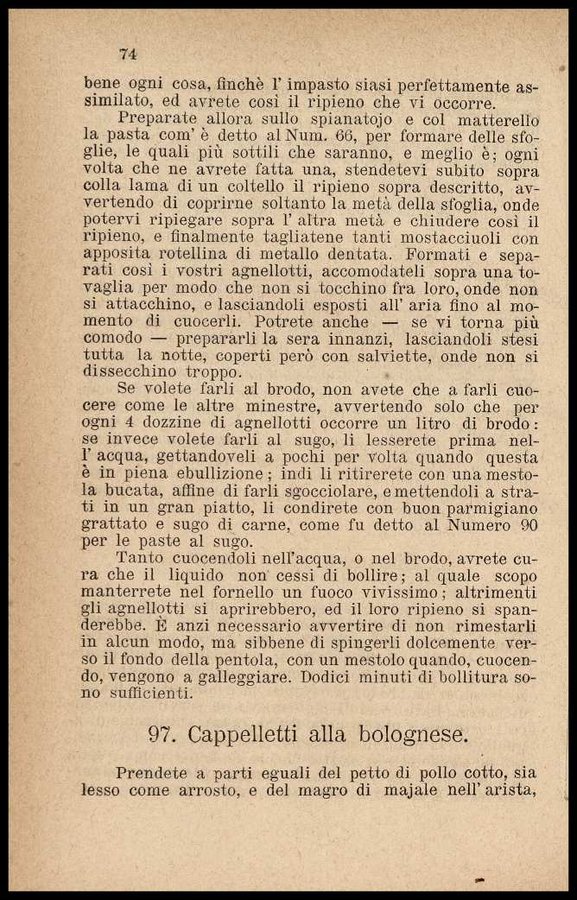 74

bene ogni cosa, finchè l' impasto siasi perfettamente assimilato, ed avrete così il ripieno che vi occorre.

Preparate allora sullo spianatojo e col matterello la pasta com' è detto al Num. 66, per formare delle sfoglie, le quali più sottili che saranno, e meglio è; ogni volta che ne avrete fatta una, stendetevi subito sopra colla lama di un coltello il ripieno sopra descritto, avvertendo di coprirne soltanto la metà della sfoglia, onde potervi ripiegare sopra l' altra metà e chiudere così il ripieno, e finalmente tagliatene tanti mostacciuoli con apposita rotellina di metallo dentata. Formati e separati così i vostri agnellotti, accomodateli sopra una tovaglia per modo che non si tocchino fra loro, onde non si attacchino, e lasciandoli esposti all' aria fino al momento di cuocerli. Potrete anche — se vi torna più comodo — prepararli la sera innanzi, lasciandoli stesi tutta la notte, coperti però con salviette, onde non si dissecchino troppo.

Se volete farli al brodo, non avete che a farli cuocere come le altre minestre, avvertendo solo che per ogni 4 dozzine di agnellotti occorre un litro di brodo: se invece volete farli al sugo, li lesserete prima nell' acqua, gettandoveli a pochi per volta quando questa è in piena ebullizione; indi li ritirerete con una mestola bucata, affine di farli sgocciolare, e mettendoli a strati in un gran piatto, li condirete con buon parmigiano grattato e sugo di carne, come fu detto al Numero 90 per le paste al sugo.

Tanto cuocendoli nell'acqua, o nel brodo, avrete cura che il liquido non cessi di bollire; al quale scopo manterrete nel fornello un fuoco vivissimo; altrimenti gli agnellotti si aprirebbero, ed il loro ripieno si spanderebbe. È anzi necessario avvertire di non rimestarli in alcun modo, ma sibbene di spingerli dolcemente verso il fondo della pentola, con un mestolo quando, cuocendo, vengono a galleggiare. Dodici minuti di bollitura sono sufficienti.

97. Cappelletti alla bolognese.

Prendete a parti eguali del petto di pollo cotto, sia lesso come arrosto, e del magro di majale nell' arista,